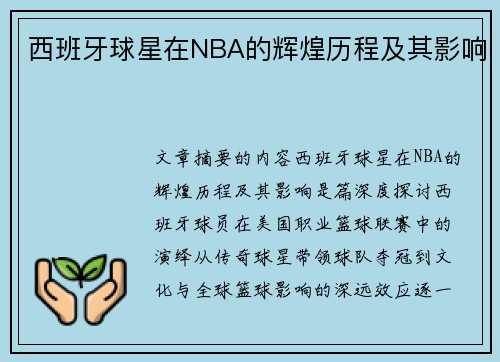 西班牙球星在NBA的辉煌历程及其影响

文章摘要的内容西班牙球星在NBA的辉煌历程及其影响是篇深度探讨西班牙球员在美国职业篮球联赛中的演绎从传奇球星带领球队夺冠到文化与全球篮球影响的深远效应逐一